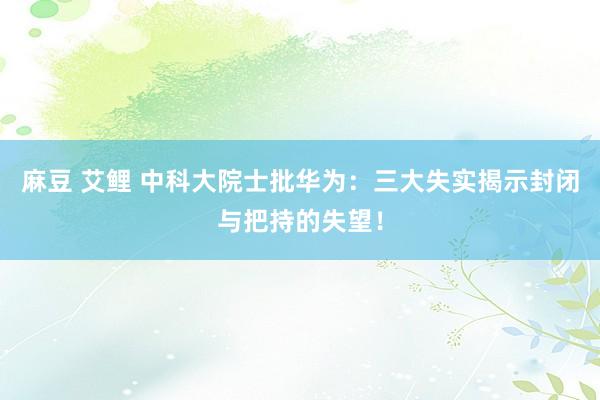 麻豆 艾鲤 中科大院士批华为：三大失实揭示封闭与把持的失望！